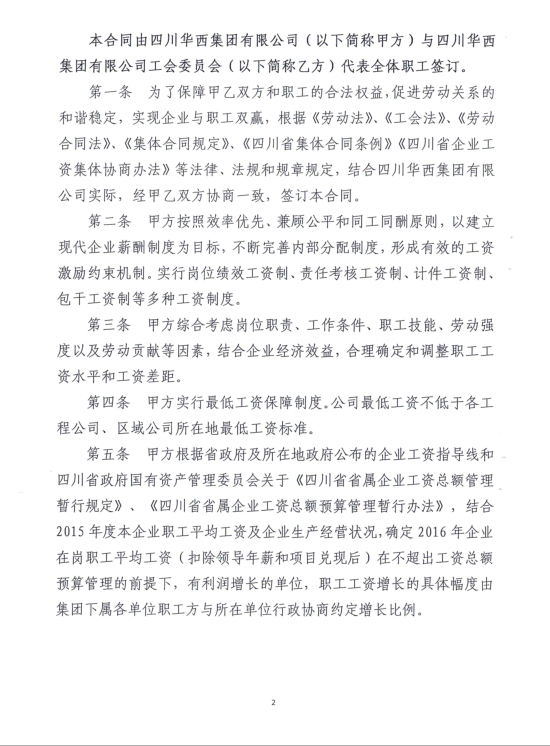 本合同由四川华西集团有限公司（以下简称甲方）与四川华西集团有限公司工会委员会（以下简称乙方）代表全体职工签订。

第一条　为了保障甲乙双方和职工的合法权益，促进劳动关系的和谐稳定，实现企业与职工双赢，根据《劳动法》、《工会法》、《劳动合同法》、《集体合同规定》、《四川省集体合同条例》《四川省企业工资集体协商办法》等法律、法规和规章规定，结合四川华西集团有限公司实际，经甲乙双方协商一致，签订本合同。

第二条　甲方按照效率优先、兼顾公平和同工同酬原则，以建立现代企业薪酬制度为目标，不断完善内部分配制度，形成有效的工资激励约束机制。实行岗位绩效工资制、责任考核工资制、计件工资制、包干工资制等多种工资制度。

第三条　甲方综合考虑岗位职责、工作条件、职工技能、劳动强度以及劳动贡献等因素，结合企业经济效益，合理确定和调整职工工资水平和工资差距。

第四条　甲方实行最低工资保障制度。公司最低工资不低于各工程公司、区域公司所在地最低工资标准。

第五条　甲方根据省政府及所在地政府公布的企业工资指导线和四川省政府国有资产管理委员会关于《四川省省属企业工资总额管理暂行规定》、《四川省省属企业工资总额预算管理暂行办法》，结合2015年度本企业职工平均工资及企业生产经营状况，确定2016年企业在岗职工平均工资（扣除领导年薪和项目兑现后）在不超出工资总额预算管理的前提下，有利润增长的单位，职工工资增长的具体幅度由集团下属各单位职工方与所在单位行政协商约定增长比例。

2